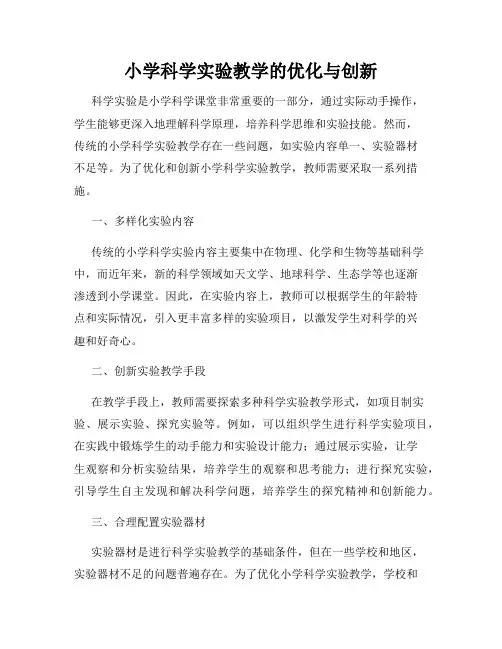 小学科学实验教学的优化与创新

科学实验是小学科学课堂非常重要的一部分，通过实际动手操作，学生能够更深入地理解科学原理，培养科学思维和实验技能。然而，传统的小学科学实验教学存在一些问题，如实验内容单一、实验器材不足等。为了优化和创新小学科学实验教学，教师需要采取一系列措施。

一、多样化实验内容

传统的小学科学实验内容主要集中在物理、化学和生物等基础科学中，而近年来，新的科学领域如天文学、地球科学、生态学等也逐渐渗透到小学课堂。因此，在实验内容上，教师可以根据学生的年龄特点和实际情况，引入更丰富多样的实验项目，以激发学生对科学的兴趣和好奇心。

二、创新实验教学手段

在教学手段上，教师需要探索多种科学实验教学形式，如项目制实验、展示实验、探究实验等。例如，可以组织学生进行科学实验项目，在实践中锻炼学生的动手能力和实验设计能力；通过展示实验，让学生观察和分析实验结果，培养学生的观察和思考能力；进行探究实验，引导学生自主发现和解决科学问题，培养学生的探究精神和创新能力。

三、合理配置实验器材

实验器材是进行科学实验教学的基础条件，但在一些学校和地区，实验器材不足的问题普遍存在。为了优化小学科学实验教学，学校和